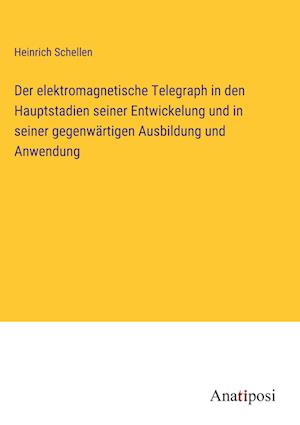 Heinrich Schellen

Der elektromagnetische Telegraph in den Hauptstadien seiner Entwickelung und in seiner gegenwärtigen Ausbildung und Anwendung

Anatiposi